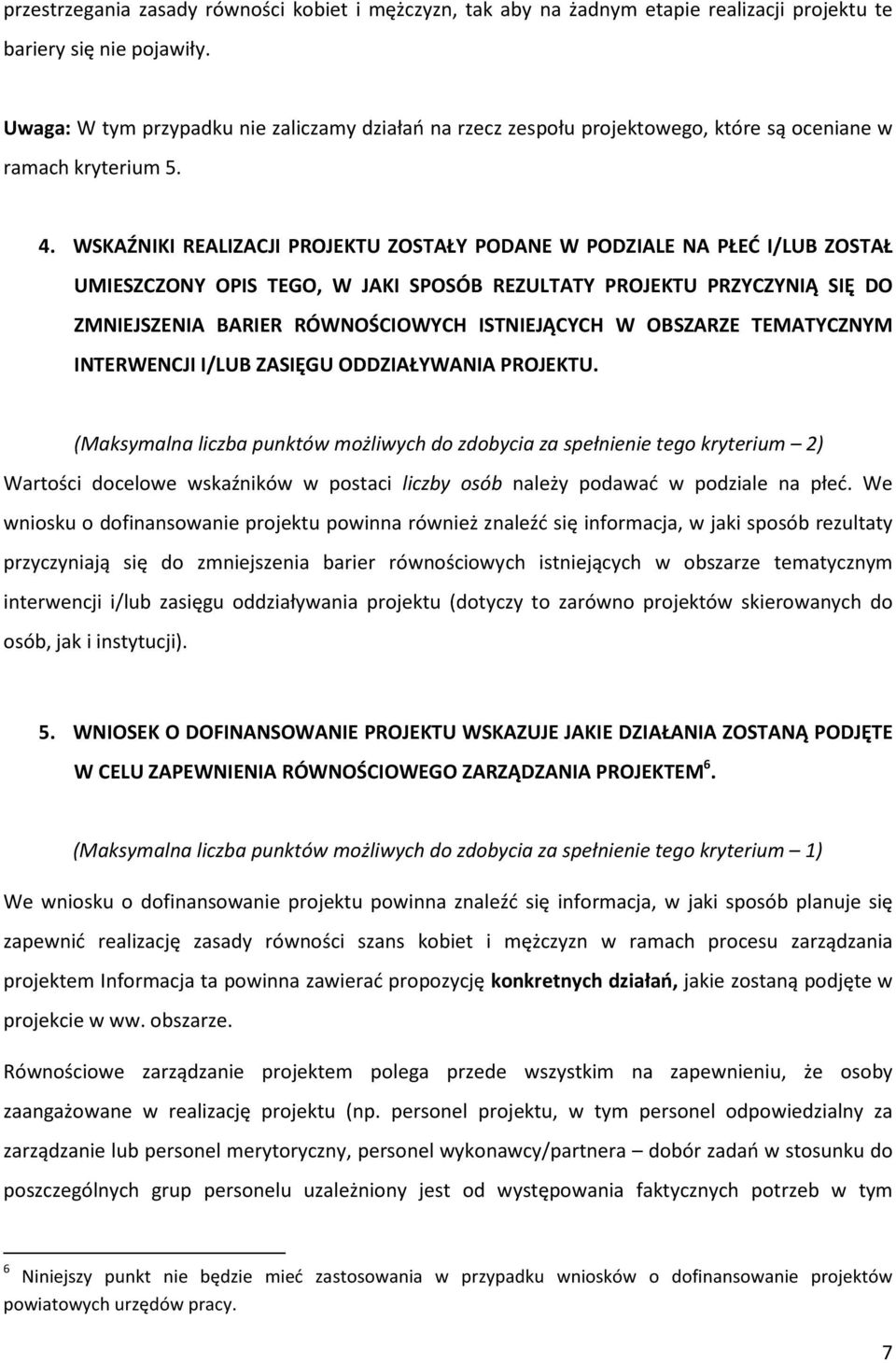 przestrzegania zasady równości kobiet i mężczyzn, tak aby na żadnym etapie realizacji projektu te bariery się nie pojawiły.

Uwaga: W tym przypadku nie zaliczamy działań na rzecz zespołu projektowego, które są oceniane w ramach kryterium 5.

4. WSKAŹNIKI REALIZACJI PROJEKTU ZOSTAŁY PODANE W PODZIALE NA PŁEĆ I/LUB ZOSTAŁ UMIESZCZONY OPIS TEGO, W JAKI SPOSÓB REZULTATY PROJEKTU PRZYCZYNIĄ SIĘ DO ZMNIEJSZENIA BARIER RÓWNOŚCIOWYCH ISTNIEJĄCYCH W OBSZARZE TEMATYCZNYM INTERWENCJI I/LUB ZASIĘGU ODDZIAŁYWANIA PROJEKTU.

(Maksymalna liczba punktów możliwych do zdobycia za spełnienie tego kryterium – 2)

Wartości docelowe wskaźników w postaci liczby osób należy podawać w podziale na płeć. We wniosku o dofinansowanie projektu powinna również znaleźć się informacja, w jaki sposób rezultaty przyczyniają się do zmniejszenia barier równościowych istniejących w obszarze tematycznym interwencji i/lub zasięgu oddziaływania projektu (dotyczy to zarówno projektów skierowanych do osób, jak i instytucji).

5. WNIOSEK O DOFINANSOWANIE PROJEKTU WSKAZUJE JAKIE DZIAŁANIA ZOSTANĄ PODJĘTE W CELU ZAPEWNIENIA RÓWNOŚCIOWEGO ZARZĄDZANIA PROJEKTEM$^6$.

(Maksymalna liczba punktów możliwych do zdobycia za spełnienie tego kryterium – 1)

We wniosku o dofinansowanie projektu powinna znaleźć się informacja, w jaki sposób planuje się zapewnić realizację zasady równości szans kobiet i mężczyzn w ramach procesu zarządzania projektem Informacja ta powinna zawierać propozycję konkretnych działań, jakie zostaną podjęte w projekcie w ww. obszarze.

Równościowe zarządzanie projektem polega przede wszystkim na zapewnieniu, że osoby zaangażowane w realizację projektu (np. personel projektu, w tym personel odpowiedzialny za zarządzanie lub personel merytoryczny, personel wykonawcy/partnera – dobór zadań w stosunku do poszczególnych grup personelu uzależniony jest od występowania faktycznych potrzeb w tym

$^6$ Niniejszy punkt nie będzie mieć zastosowania w przypadku wniosków o dofinansowanie projektów powiatowych urzędów pracy.

7